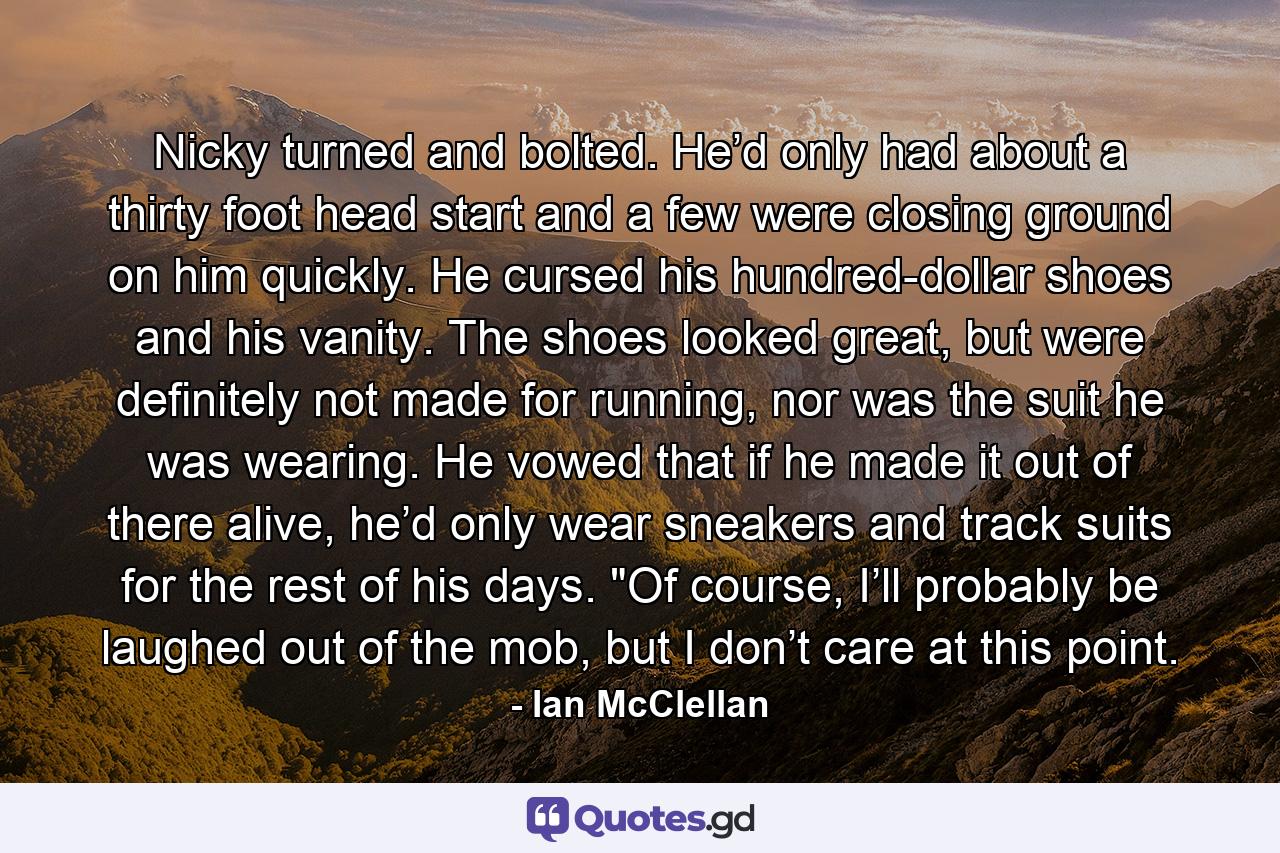 Nicky turned and bolted. He’d only had about a thirty foot head start and a few were closing ground on him quickly. He cursed his hundred-dollar shoes and his vanity. The shoes looked great, but were definitely not made for running, nor was the suit he was wearing. He vowed that if he made it out of there alive, he’d only wear sneakers and track suits for the rest of his days. "Of course, I’ll probably be laughed out of the mob, but I don’t care at this point.

- Ian McClellan

Quotes.gd